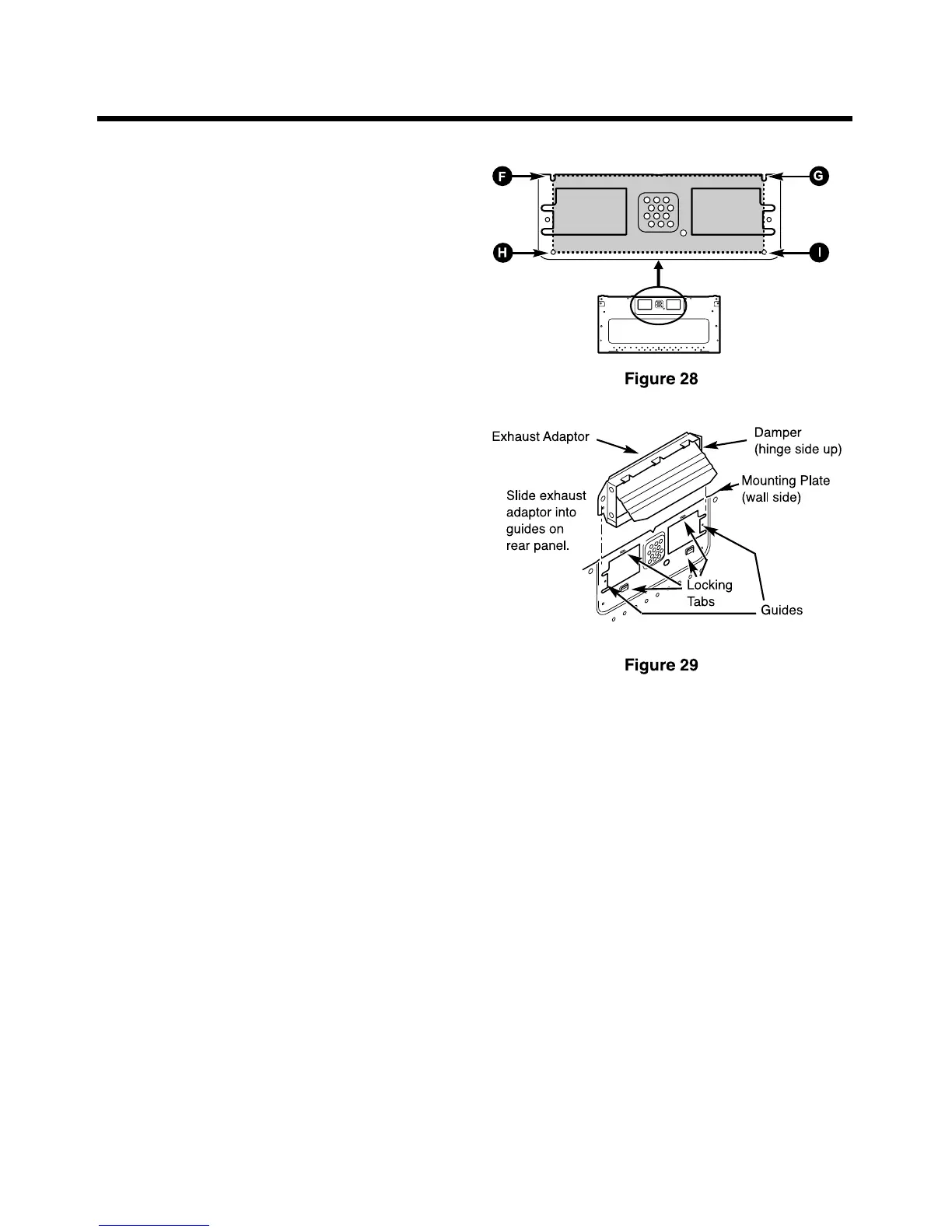 F

G

H

I

Figure 28

Exhaust Adaptor

Damper (hinge side up)

Mounting Plate (wall side)

Slide exhaust adaptor into guides on rear panel.

Locking Tabs

Guides

Figure 29